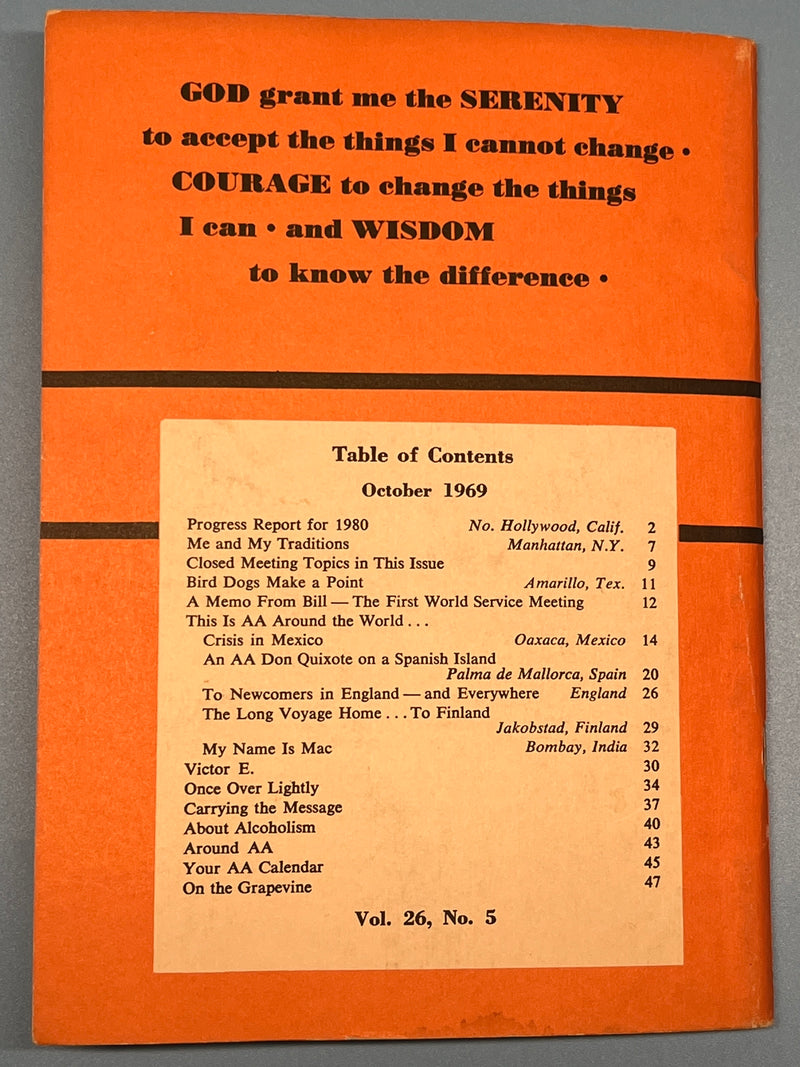 GOD grant me the SERENITY to accept the things I cannot change • COURAGE to change the things I can • and WISDOM to know the difference •

Table of Contents

October 1969

Progress Report for 1980 *No. Hollywood, Calif.* 2
Me and My Traditions *Manhattan, N.Y.* 7
Closed Meeting Topics in This Issue 9
Bird Dogs Make a Point *Amarillo, Tex.* 11
A Memo From Bill — The First World Service Meeting 12
This Is AA Around the World . . .
Crisis in Mexico *Oaxaca, Mexico* 14
An AA Don Quixote on a Spanish Island *Palma de Mallorca, Spain* 20
To Newcomers in England — and Everywhere *England* 26
The Long Voyage Home . . . To Finland *Jakobstad, Finland* 29
My Name Is Mac *Bombay, India* 32
Victor E. 30
Once Over Lightly 34
Carrying the Message 37
About Alcoholism 40
Around AA 43
Your AA Calendar 45
On the Grapevine 47

Vol. 26, No. 5